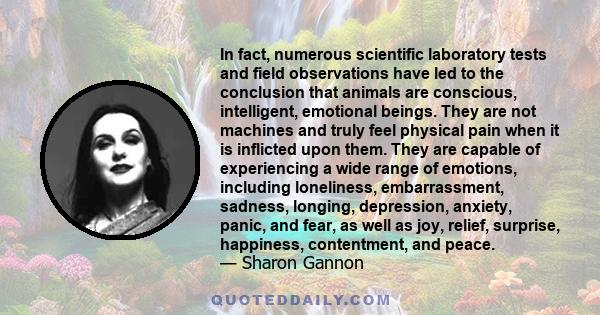 In fact, numerous scientific laboratory tests and field observations have led to the conclusion that animals are conscious, intelligent, emotional beings. They are not machines and truly feel physical pain when it is inflicted upon them. They are capable of experiencing a wide range of emotions, including loneliness, embarrassment, sadness, longing, depression, anxiety, panic, and fear, as well as joy, relief, surprise, happiness, contentment, and peace.
— Sharon Gannon

QUOTEDDAILY.COM